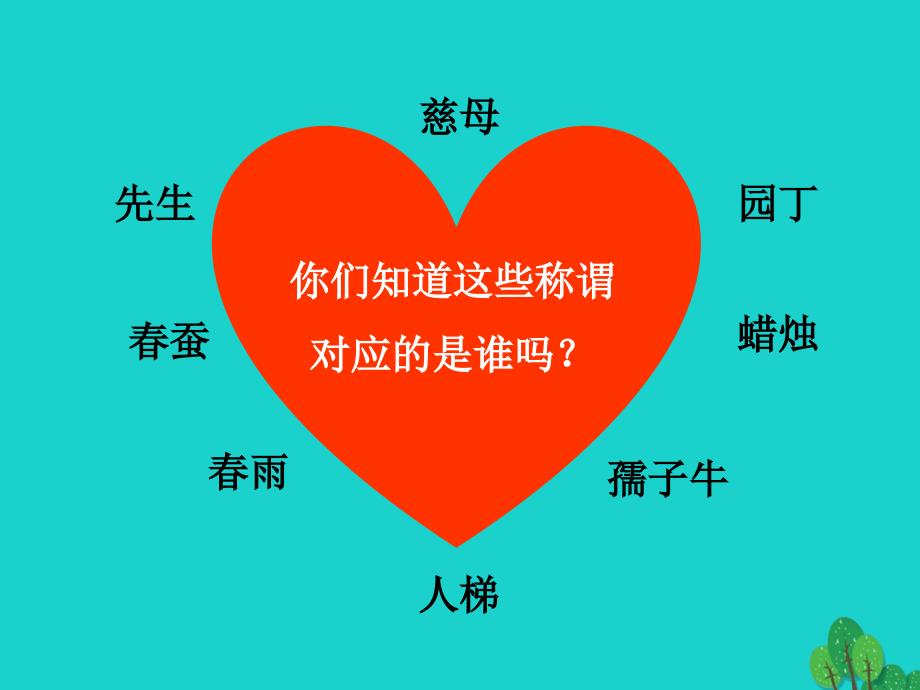 慈母

先生

园丁

你们知道这些称谓对应的是谁吗？

春蚕

蜡烛

春雨

孺子牛

人梯